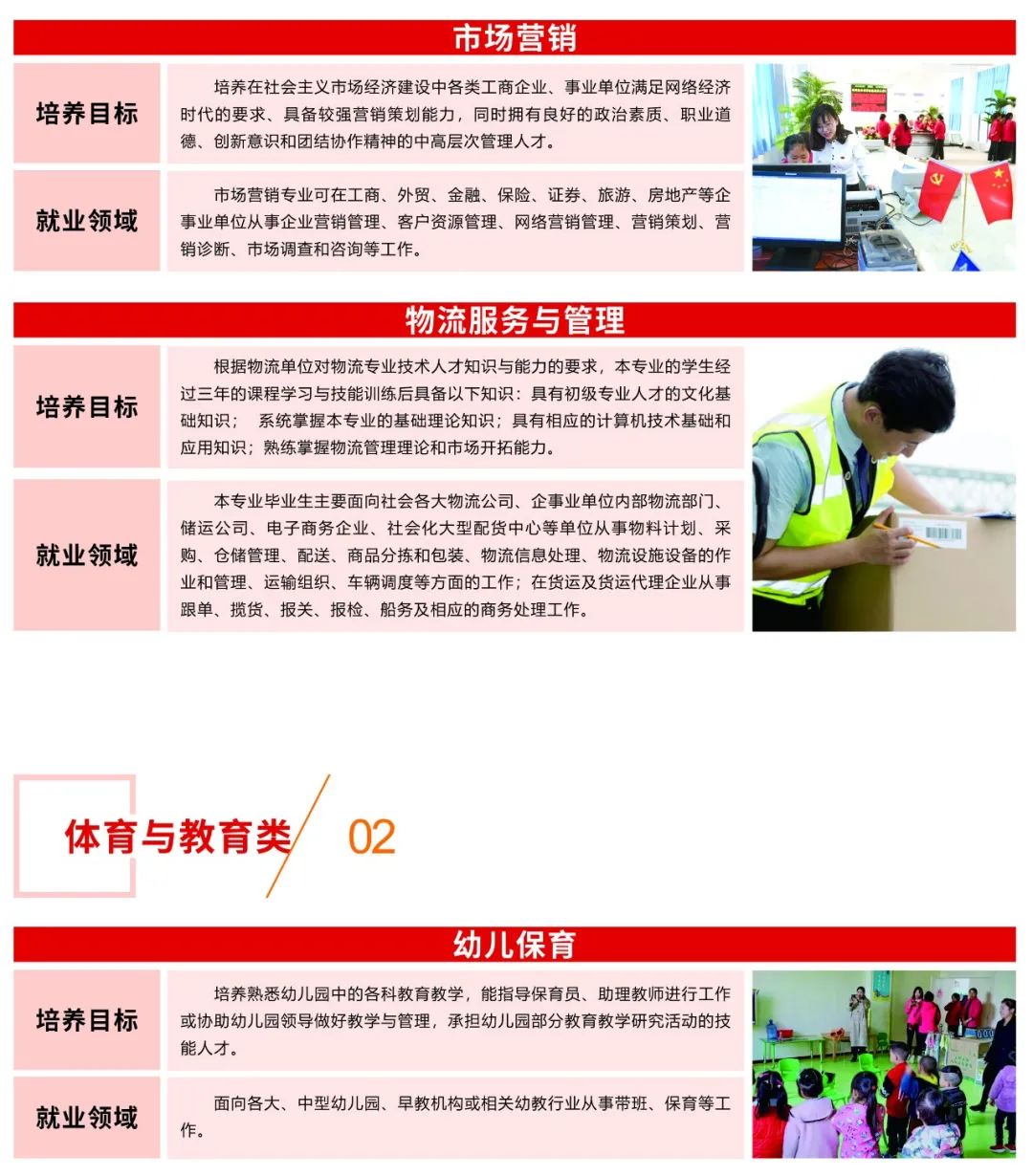 市场营销

培养目标

培养在社会主义市场经济建设中各类工商企业、事业单位满足网络经济时代的要求、具备较强营销策划能力，同时拥有良好的政治素质、职业道德、创新意识和团结协作精神的中高层次管理人才。

就业领域

市场营销专业可在工商、外贸、金融、保险、证券、旅游、房地产等企事业单位从事企业营销管理、客户资源管理、网络营销管理、营销策划、营销诊断、市场调查和咨询等工作。

物流服务与管理

培养目标

根据物流单位对物流专业技术人才知识与能力的要求，本专业的学生经过三年的课程学习与技能训练后具备以下知识：具有初级专业人才的文化基础知识； 系统掌握本专业的基础理论知识；具有相应的计算机技术基础和应用知识；熟练掌握物流管理理论和市场开拓能力。

就业领域

本专业毕业生主要面向社会各大物流公司、企事业单位内部物流部门、储运公司、电子商务企业、社会化大型配货中心等单位从事物料计划、采购、仓储管理、配送、商品分拣和包装、物流信息处理、物流设施设备的作业和管理、运输组织、车辆调度等方面的工作；在货运及货运代理企业从事跟单、揽货、报关、报检、船务及相应的商务处理工作。

体育与教育类 02

幼儿保育

培养目标

培养熟悉幼儿园中的各科教育教学，能指导保育员、助理教师进行工作或协助幼儿园领导做好教学与管理，承担幼儿园部分教育教学研究活动的技能人才。

就业领域

面向各大、中型幼儿园、早教机构或相关幼教行业从事带班、保育等工作。